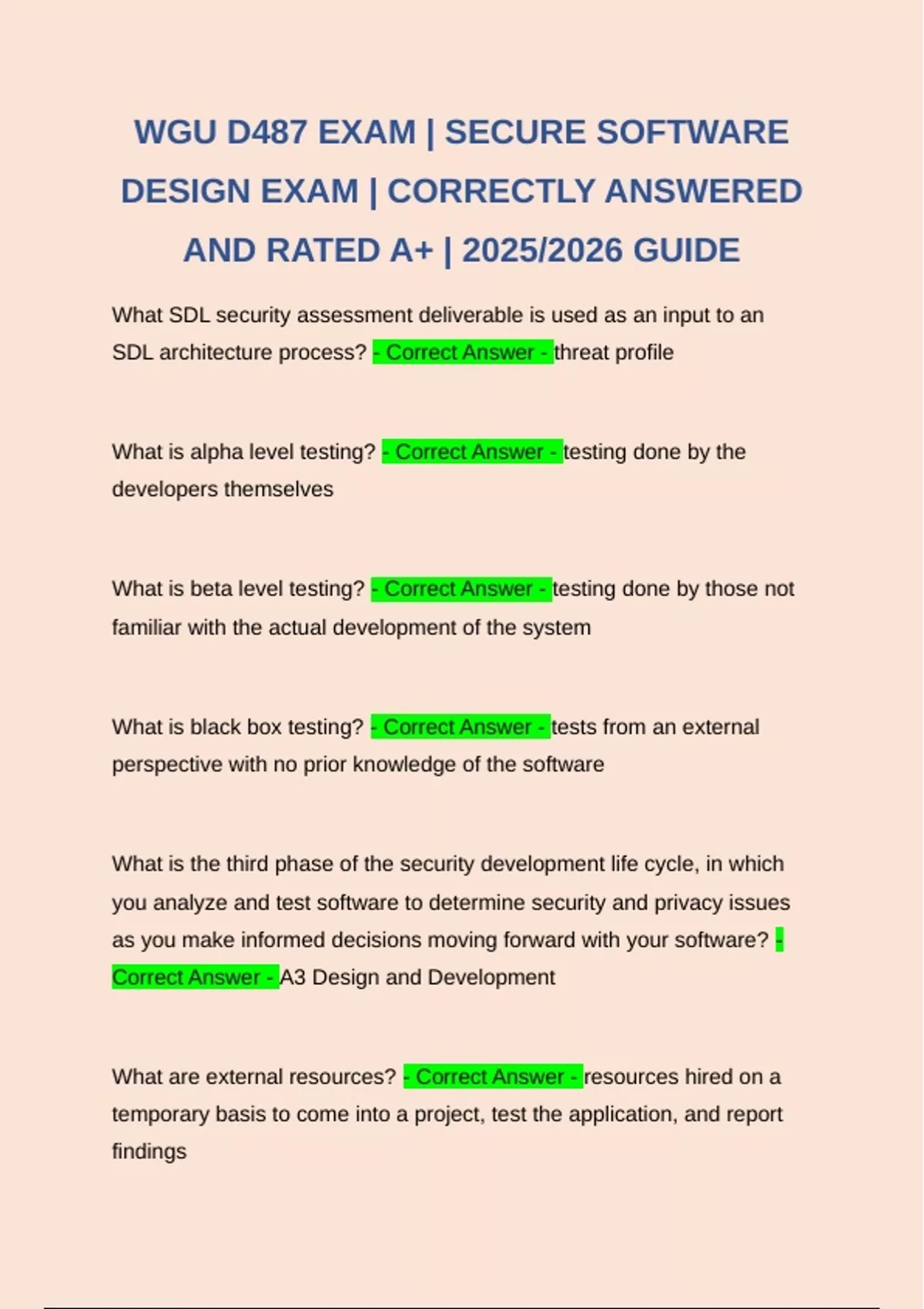 WGU D487 EXAM | SECURE SOFTWARE DESIGN EXAM | CORRECTLY ANSWERED AND RATED A+ | 2025/2026 GUIDE

What SDL security assessment deliverable is used as an input to an SDL architecture process? - Correct Answer - threat profile

What is alpha level testing? - Correct Answer - testing done by the developers themselves

What is beta level testing? - Correct Answer - testing done by those not familiar with the actual development of the system

What is black box testing? - Correct Answer - tests from an external perspective with no prior knowledge of the software

What is the third phase of the security development life cycle, in which you analyze and test software to determine security and privacy issues as you make informed decisions moving forward with your software? - Correct Answer - A3 Design and Development

What are external resources? - Correct Answer - resources hired on a temporary basis to come into a project, test the application, and report findings